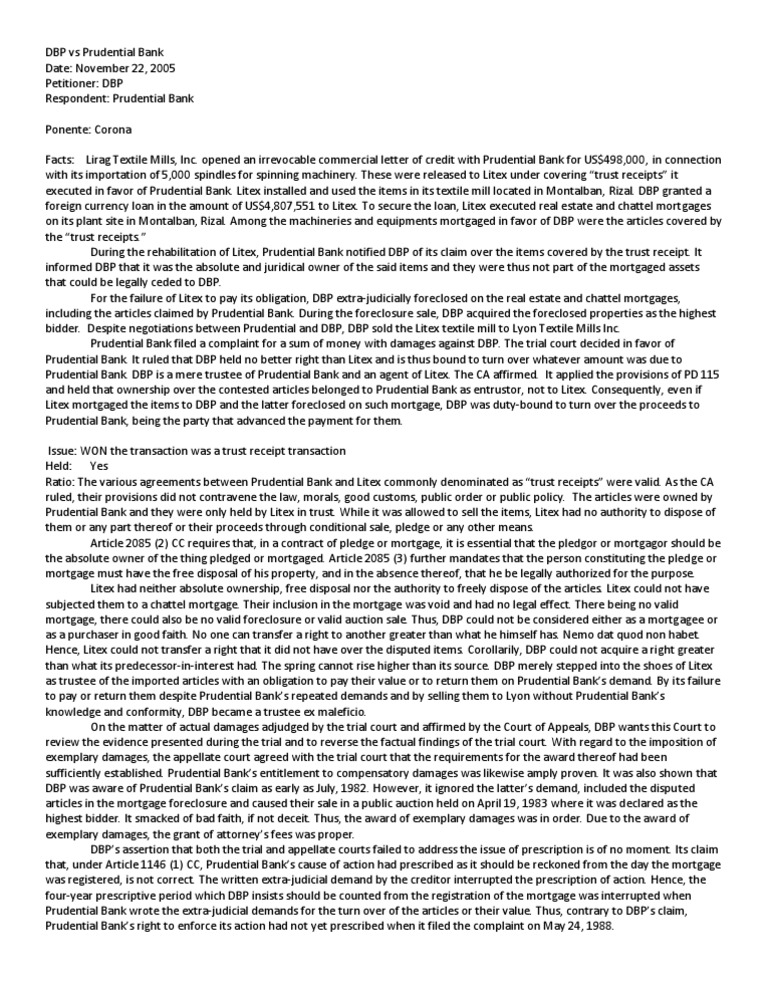 DBP vs Prudential Bank
Date: November 22, 2005
Petitioner: DBP
Respondent: Prudential Bank

Ponente: Corona

Facts: Lirag Textile Mills, Inc. opened an irrevocable commercial letter of credit with Prudential Bank for US$498,000, in connection with its importation of 5,000 spindles for spinning machinery. These were released to Litex under covering "trust receipts" it executed in favor of Prudential Bank. Litex installed and used the items in its textile mill located in Montalban, Rizal. DBP granted a foreign currency loan in the amount of US$4,807,551 to Litex. To secure the loan, Litex executed real estate and chattel mortgages on its plant site in Montalban, Rizal. Among the machineries and equipments mortgaged in favor of DBP were the articles covered by the "trust receipts."

During the rehabilitation of Litex, Prudential Bank notified DBP of its claim over the items covered by the trust receipt. It informed DBP that it was the absolute and juridical owner of the said items and they were thus not part of the mortgaged assets that could be legally ceded to DBP.

For the failure of Litex to pay its obligation, DBP extra-judicially foreclosed on the real estate and chattel mortgages, including the articles claimed by Prudential Bank. During the foreclosure sale, DBP acquired the foreclosed properties as the highest bidder. Despite negotiations between Prudential and DBP, DBP sold the Litex textile mill to Lyon Textile Mills Inc.

Prudential Bank filed a complaint for a sum of money with damages against DBP. The trial court decided in favor of Prudential Bank. It ruled that DBP held no better right than Litex and is thus bound to turn over whatever amount was due to Prudential Bank. DBP is a mere trustee of Prudential Bank and an agent of Litex. The CA affirmed. It applied the provisions of PD 115 and held that ownership over the contested articles belonged to Prudential Bank as entrustor, not to Litex. Consequently, even if Litex mortgaged the items to DBP and the latter foreclosed on such mortgage, DBP was duty-bound to turn over the proceeds to Prudential Bank, being the party that advanced the payment for them.

Issue: WON the transaction was a trust receipt transaction
Held: Yes
Ratio: The various agreements between Prudential Bank and Litex commonly denominated as "trust receipts" were valid. As the CA ruled, their provisions did not contravene the law, morals, good customs, public order or public policy. The articles were owned by Prudential Bank and they were only held by Litex in trust. While it was allowed to sell the items, Litex had no authority to dispose of them or any part thereof or their proceeds through conditional sale, pledge or any other means.

Article 2085 (2) CC requires that, in a contract of pledge or mortgage, it is essential that the pledgor or mortgagor should be the absolute owner of the thing pledged or mortgaged. Article 2085 (3) further mandates that the person constituting the pledge or mortgage must have the free disposal of his property, and in the absence thereof, that he be legally authorized for the purpose.

Litex had neither absolute ownership, free disposal nor the authority to freely dispose of the articles. Litex could not have subjected them to a chattel mortgage. Their inclusion in the mortgage was void and had no legal effect. There being no valid mortgage, there could also be no valid foreclosure or valid auction sale. Thus, DBP could not be considered either as a mortgagee or as a purchaser in good faith. No one can transfer a right to another greater than what he himself has. Nemo dat quod non habet. Hence, Litex could not transfer a right that it did not have over the disputed items. Corollarily, DBP could not acquire a right greater than what its predecessor-in-interest had. The spring cannot rise higher than its source. DBP merely stepped into the shoes of Litex as trustee of the imported articles with an obligation to pay their value or to return them on Prudential Bank's demand. By its failure to pay or return them despite Prudential Bank's repeated demands and by selling them to Lyon without Prudential Bank's knowledge and conformity, DBP became a trustee ex maleficio.

On the matter of actual damages adjudged by the trial court and affirmed by the Court of Appeals, DBP wants this Court to review the evidence presented during the trial and to reverse the factual findings of the trial court. With regard to the imposition of exemplary damages, the appellate court agreed with the trial court that the requirements for the award thereof had been sufficiently established. Prudential Bank's entitlement to compensatory damages was likewise amply proven. It was also shown that DBP was aware of Prudential Bank's claim as early as July, 1982. However, it ignored the latter's demand, included the disputed articles in the mortgage foreclosure and caused their sale in a public auction held on April 19, 1983 where it was declared as the highest bidder. It smacked of bad faith, if not deceit. Thus, the award of exemplary damages was in order. Due to the award of exemplary damages, the grant of attorney's fees was proper.

DBP's assertion that both the trial and appellate courts failed to address the issue of prescription is of no moment. Its claim that, under Article 1146 (1) CC, Prudential Bank's cause of action had prescribed as it should be reckoned from the day the mortgage was registered, is not correct. The written extra-judicial demand by the creditor interrupted the prescription of action. Hence, the four-year prescriptive period which DBP insists should be counted from the registration of the mortgage was interrupted when Prudential Bank wrote the extra-judicial demands for the turn over of the articles or their value. Thus, contrary to DBP's claim, Prudential Bank's right to enforce its action had not yet prescribed when it filed the complaint on May 24, 1988.